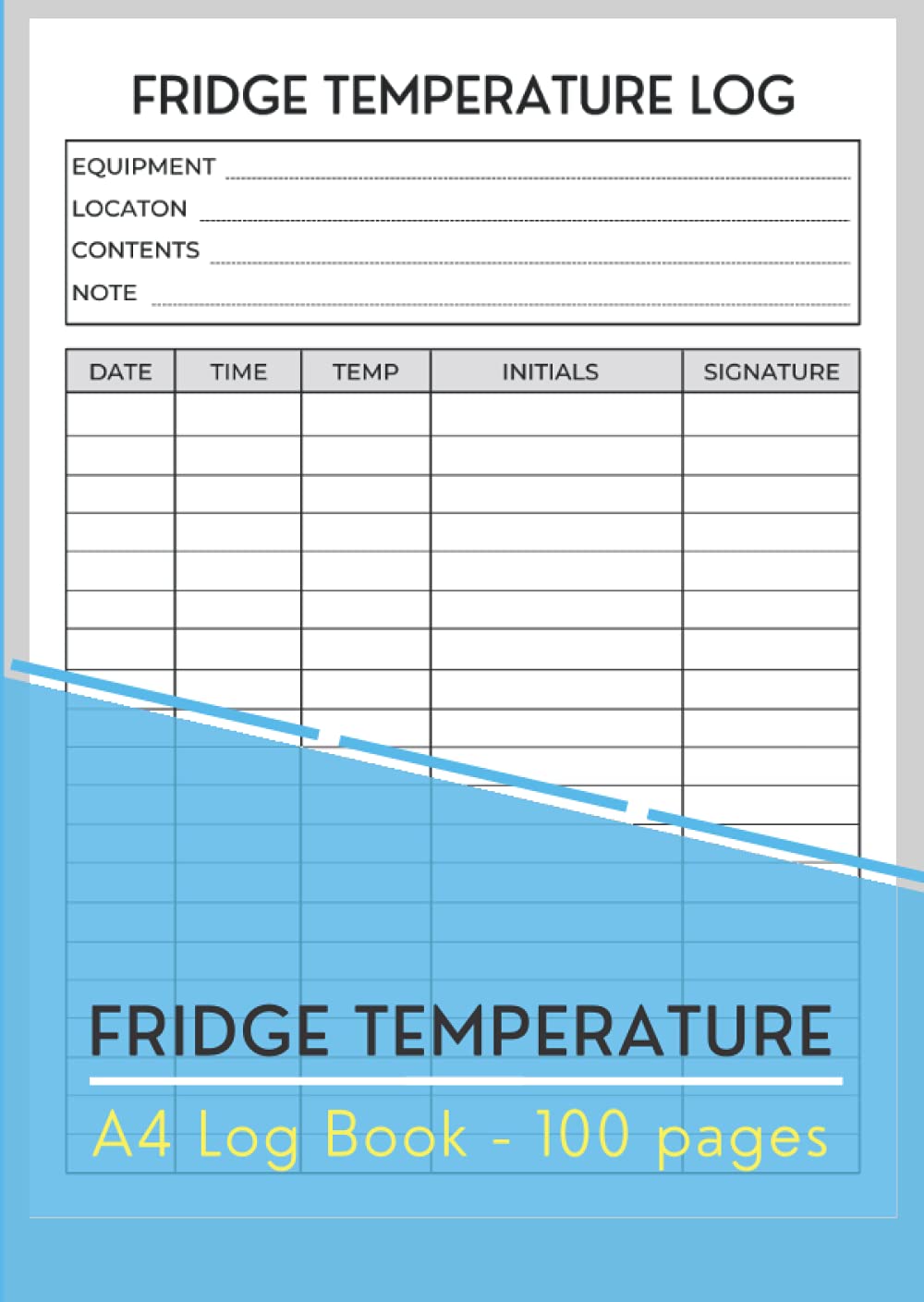 FRIDGE TEMPERATURE LOG

EQUIPMENT
LOCATON
CONTENTS
NOTE

| DATE | TIME | TEMP | INITIALS | SIGNATURE |
|---|---|---|---|---|
| | | | | |

FRIDGE TEMPERATURE

A4 Log Book - 100 pages